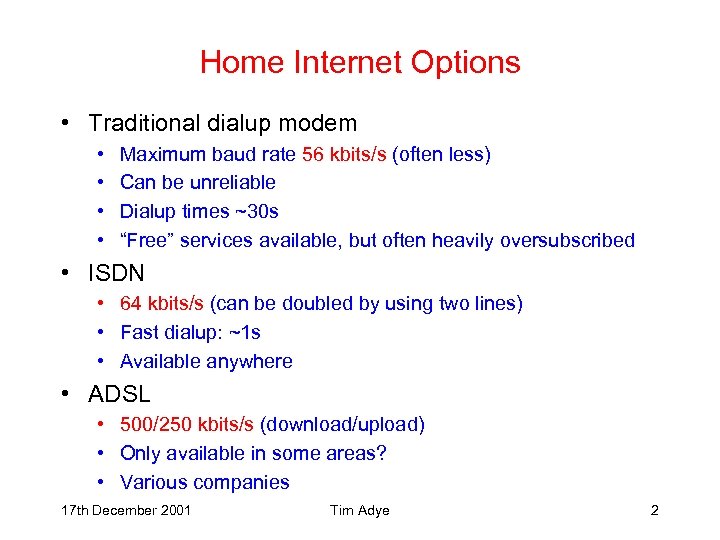 Home Internet Options

• Traditional dialup modem
  • Maximum baud rate 56 kbits/s (often less)
  • Can be unreliable
  • Dialup times ~30s
  • “Free” services available, but often heavily oversubscribed
• ISDN
  • 64 kbits/s (can be doubled by using two lines)
  • Fast dialup: ~1s
  • Available anywhere
• ADSL
  • 500/250 kbits/s (download/upload)
  • Only available in some areas?
  • Various companies

17th December 2001 Tim Adye 2